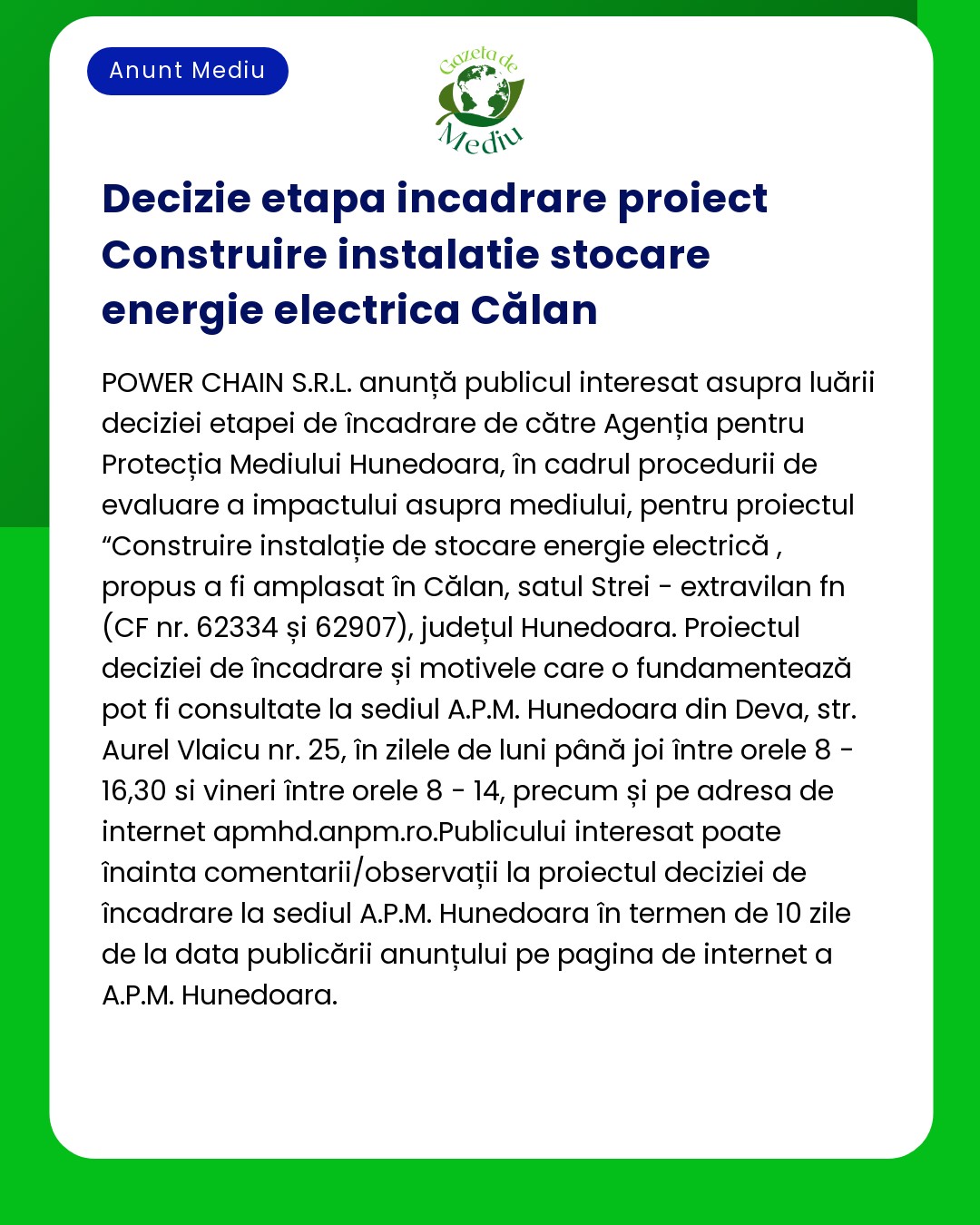 Anunt Mediu

Gazeta de Mediu

Decizie etapa incadrare proiect Construire instalatie stocare energie electrica Călan

POWER CHAIN S.R.L. anunță publicul interesat asupra luării deciziei etapei de încadrare de către Agenția pentru Protecția Mediului Hunedoara, în cadrul procedurii de evaluare a impactului asupra mediului, pentru proiectul “Construire instalație de stocare energie electrică , propus a fi amplasat în Călan, satul Strei - extravilan fn (CF nr. 62334 și 62907), județul Hunedoara. Proiectul deciziei de încadrare și motivele care o fundamentează pot fi consultate la sediul A.P.M. Hunedoara din Deva, str. Aurel Vlaicu nr. 25, în zilele de luni până joi între orele 8 - 16,30 si vineri între orele 8 - 14, precum și pe adresa de internet apmhd.anpm.ro.Publicului interesat poate înainta comentarii/observații la proiectul deciziei de încadrare la sediul A.P.M. Hunedoara în termen de 10 zile de la data publicării anunțului pe pagina de internet a A.P.M. Hunedoara.